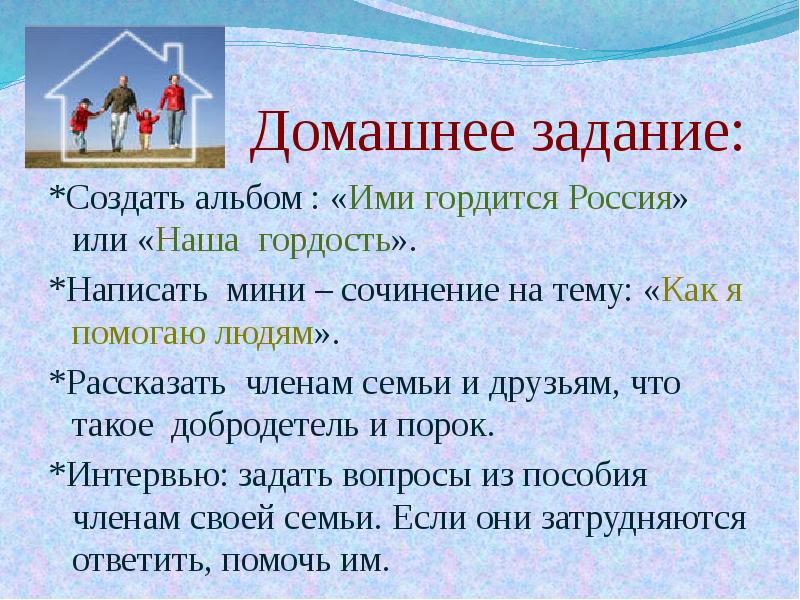 Домашнее задание:

*Создать альбом : «Ими гордится Россия» или «Наша гордость».

*Написать мини – сочинение на тему: «Как я помогаю людям».

*Рассказать членам семьи и друзьям, что такое добродетель и порок.

*Интервью: задать вопросы из пособия членам своей семьи. Если они затрудняются ответить, помочь им.